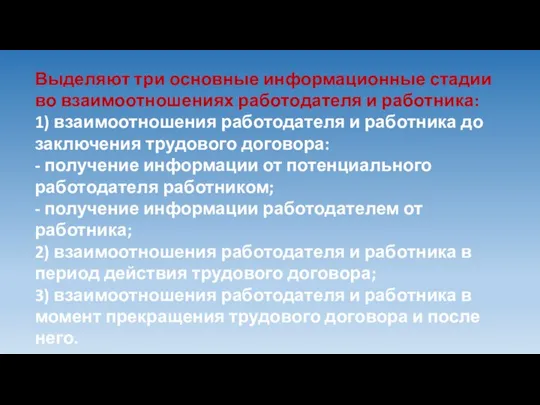 Выделяют три основные информационные стадии во взаимоотношениях работодателя и работника:
1) взаимоотношения работодателя и работника до заключения трудового договора:
- получение информации от потенциального работодателя работником;
- получение информации работодателем от работника;
2) взаимоотношения работодателя и работника в период действия трудового договора;
3) взаимоотношения работодателя и работника в момент прекращения трудового договора и после него.